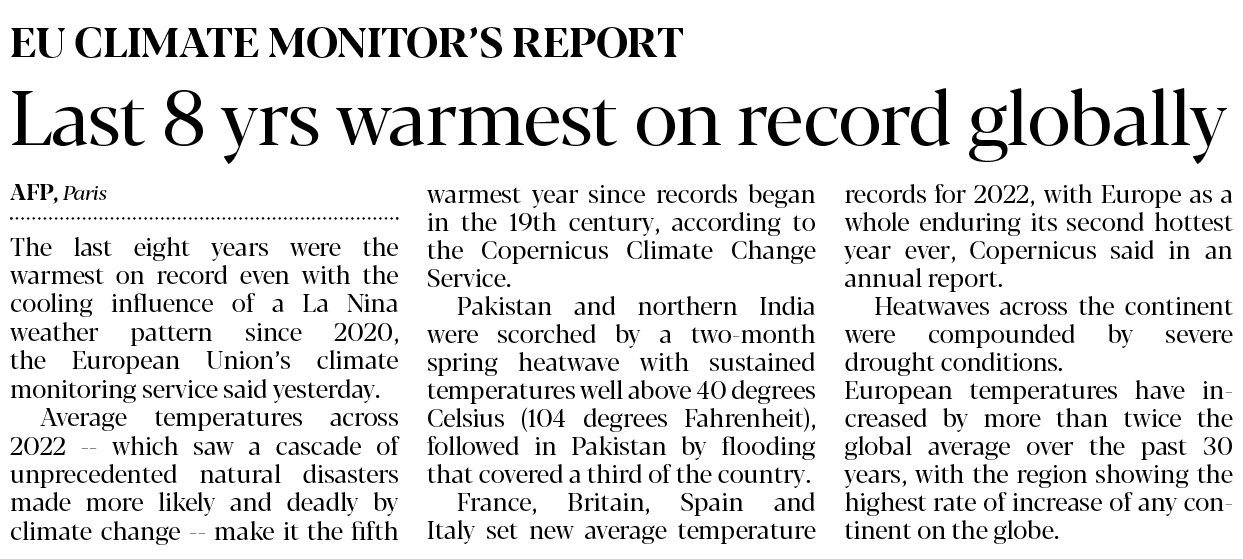 EU CLIMATE MONITOR'S REPORT

Last 8 yrs warmest on record globally

AFP, Paris

The last eight years were the warmest on record even with the cooling influence of a La Nina weather pattern since 2020, the European Union's climate monitoring service said yesterday.

Average temperatures across 2022 -- which saw a cascade of unprecedented natural disasters made more likely and deadly by climate change -- make it the fifth warmest year since records began in the 19th century, according to the Copernicus Climate Change Service.

Pakistan and northern India were scorched by a two-month spring heatwave with sustained temperatures well above 40 degrees Celsius (104 degrees Fahrenheit), followed in Pakistan by flooding that covered a third of the country.

France, Britain, Spain and Italy set new average temperature records for 2022, with Europe as a whole enduring its second hottest year ever, Copernicus said in an annual report.

Heatwaves across the continent were compounded by severe drought conditions.

European temperatures have increased by more than twice the global average over the past 30 years, with the region showing the highest rate of increase of any continent on the globe.